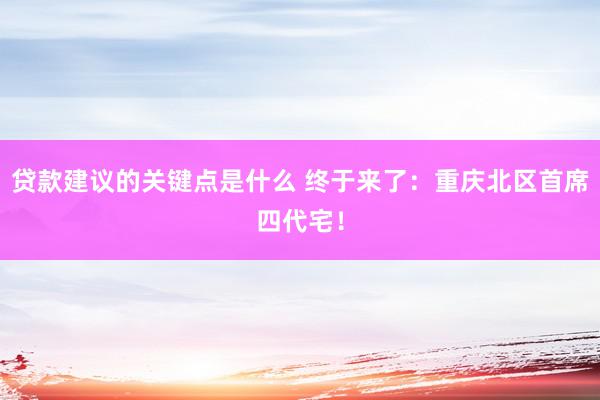 贷款建议的关键点是什么 终于来了：重庆北区首席四代宅！